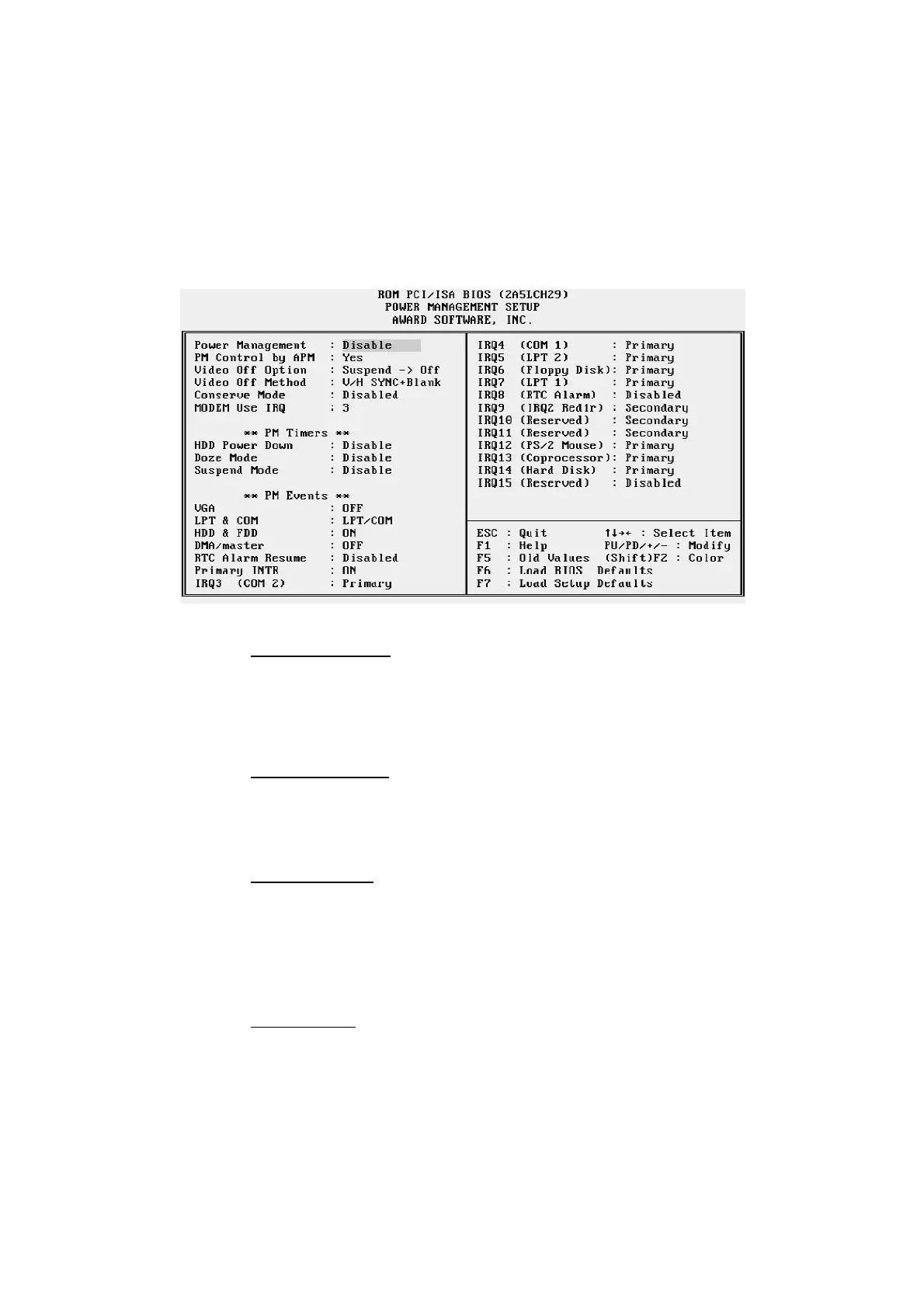 ROM PCI/ISA BIOS (2A5LCH29)
POWER MANAGEMENT SETUP
AWARD SOFTWARE, INC.

Power Management : Disable
PM Control by APM : Yes
Video Off Option : Suspend -> Off
Video Off Method : V/H SYNC+Blank
Conserve Mode : Disabled
MODEM Use IRQ : 3

** PM Timers **
HDD Power Down : Disable
Doze Mode : Disable
Suspend Mode : Disable

** PM Events **
VGA : OFF
LPT & COM : LPT/COM
HDD & FDD : ON
DMA/master : OFF
RTC Alarm Resume : Disabled
Primary INTR : ON
IRQ3 (COM 2) : Primary

IRQ4 (COM 1) : Primary
IRQ5 (LPT 2) : Primary
IRQ6 (Floppy Disk): Primary
IRQ7 (LPT 1) : Primary
IRQ8 (RTC Alarm) : Disabled
IRQ9 (IRQ2 Redir) : Secondary
IRQ10 (Reserved) : Secondary
IRQ11 (Reserved) : Secondary
IRQ12 (PS/2 Mouse) : Primary
IRQ13 (Coprocessor): Primary
IRQ14 (Hard Disk) : Primary
IRQ15 (Reserved) : Disabled

ESC : Quit ↑↓→← : Select Item
F1 : Help PU/PD/+/- : Modify
F5 : Old Values (Shift)F2 : Color
F6 : Load BIOS Defaults
F7 : Load Setup Defaults